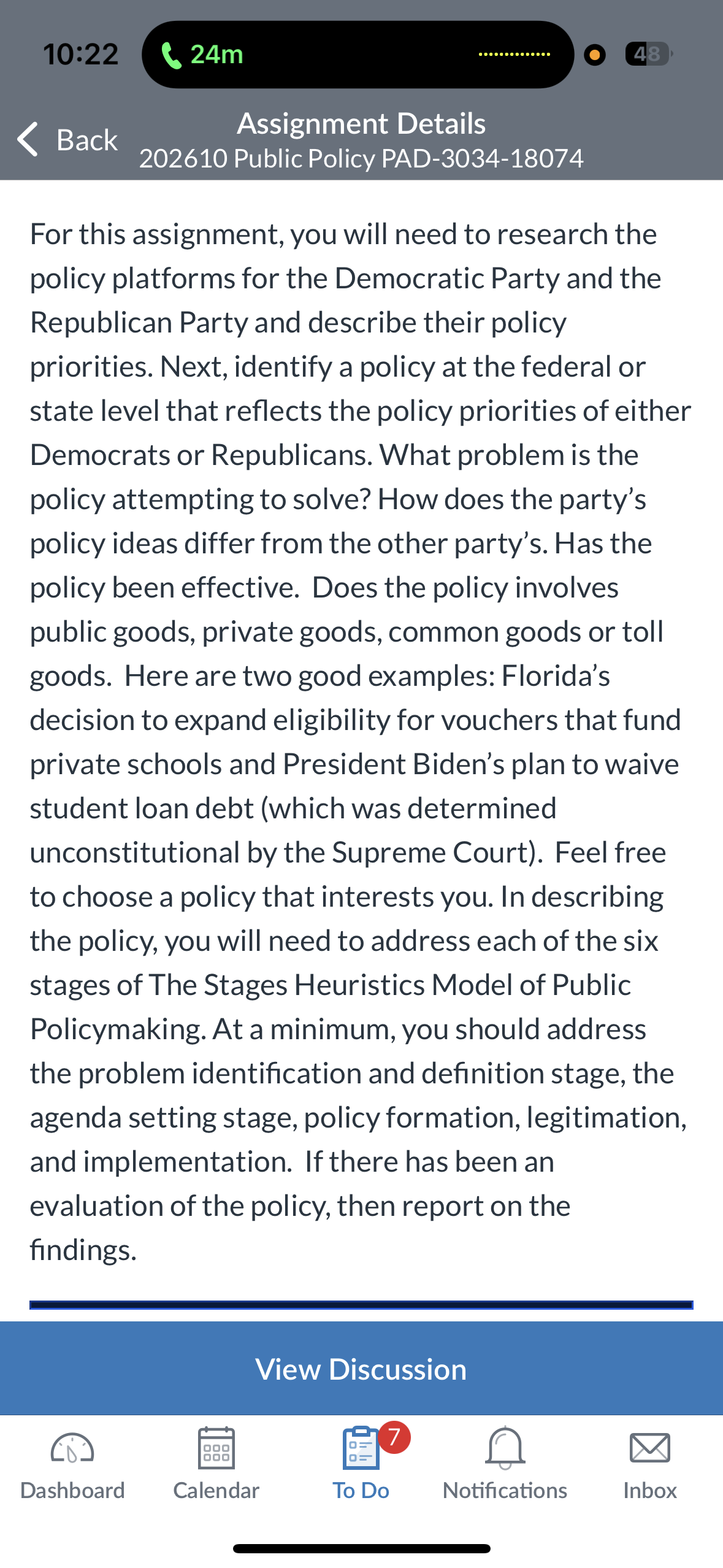 10:22 24m 48

Back
Assignment Details
202610 Public Policy PAD-3034-18074

For this assignment, you will need to research the policy platforms for the Democratic Party and the Republican Party and describe their policy priorities. Next, identify a policy at the federal or state level that reflects the policy priorities of either Democrats or Republicans. What problem is the policy attempting to solve? How does the party's policy ideas differ from the other party's. Has the policy been effective. Does the policy involves public goods, private goods, common goods or toll goods. Here are two good examples: Florida's decision to expand eligibility for vouchers that fund private schools and President Biden's plan to waive student loan debt (which was determined unconstitutional by the Supreme Court). Feel free to choose a policy that interests you. In describing the policy, you will need to address each of the six stages of The Stages Heuristics Model of Public Policymaking. At a minimum, you should address the problem identification and definition stage, the agenda setting stage, policy formation, legitimation, and implementation. If there has been an evaluation of the policy, then report on the findings.

View Discussion

Dashboard
Calendar
7
To Do
Notifications
Inbox